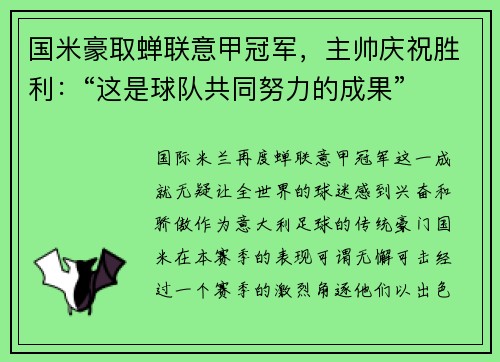 国米豪取蝉联意甲冠军，主帅庆祝胜利：“这是球队共同努力的成果”

国际米兰再度蝉联意甲冠军这一成就无疑让全世界的球迷感到兴奋和骄傲作为意大利足球的传统豪门国米在本赛季的表现可谓无懈可击经过一个赛季的激烈角逐他们以出色